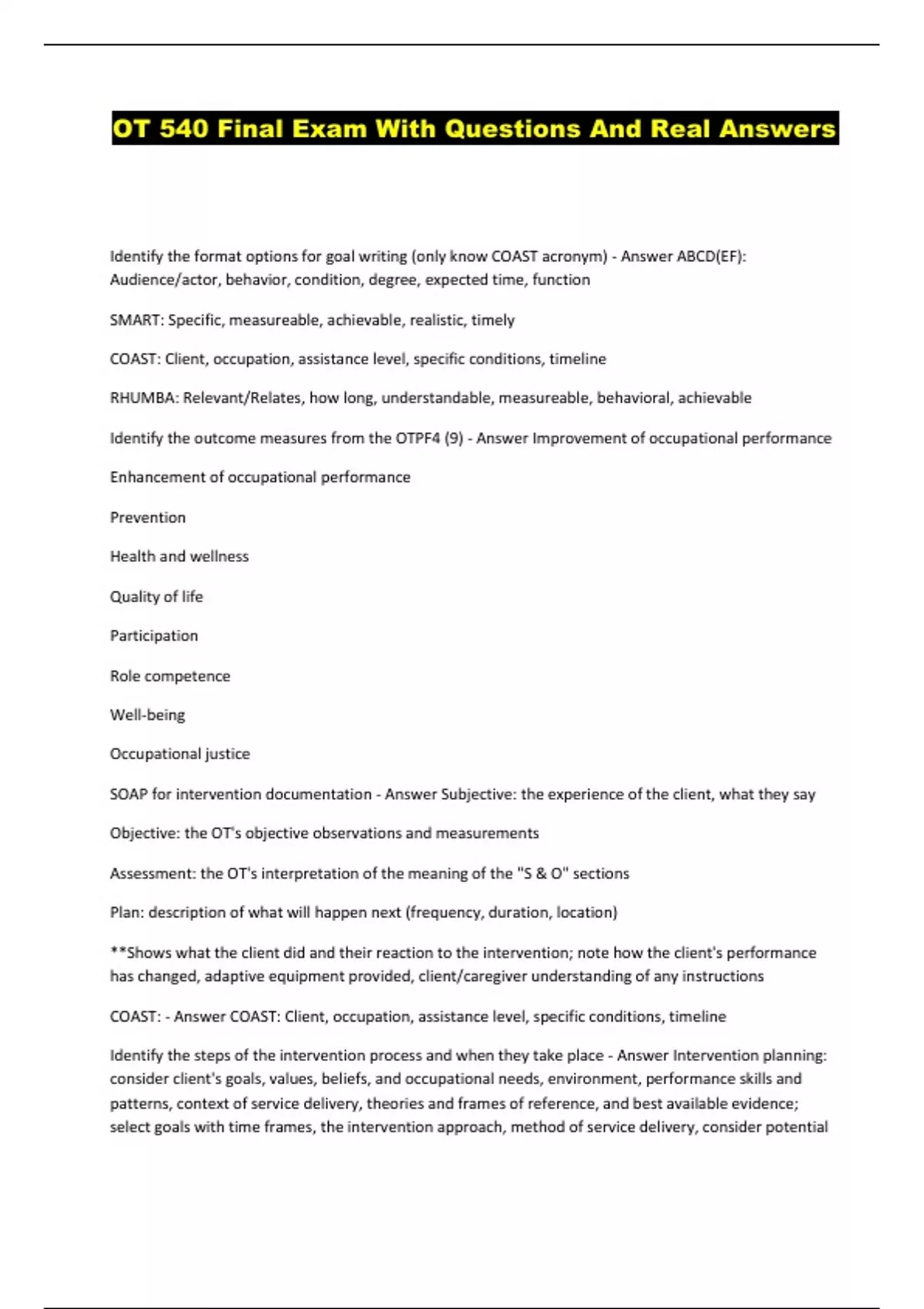 OT 540 Final Exam With Questions And Real Answers

Identify the format options for goal writing (only know COAST acronym) - Answer ABCD(EF): Audience/actor, behavior, condition, degree, expected time, function

SMART: Specific, measureable, achievable, realistic, timely

COAST: Client, occupation, assistance level, specific conditions, timeline

RHUMBA: Relevant/Relates, how long, understandable, measureable, behavioral, achievable

Identify the outcome measures from the OTPF4 (9) - Answer Improvement of occupational performance

Enhancement of occupational performance

Prevention

Health and wellness

Quality of life

Participation

Role competence

Well-being

Occupational justice

SOAP for intervention documentation - Answer Subjective: the experience of the client, what they say

Objective: the OT's objective observations and measurements

Assessment: the OT's interpretation of the meaning of the "S & O" sections

Plan: description of what will happen next (frequency, duration, location)

**Shows what the client did and their reaction to the intervention; note how the client's performance has changed, adaptive equipment provided, client/caregiver understanding of any instructions

COAST: - Answer COAST: Client, occupation, assistance level, specific conditions, timeline

Identify the steps of the intervention process and when they take place - Answer Intervention planning: consider client's goals, values, beliefs, and occupational needs, environment, performance skills and patterns, context of service delivery, theories and frames of reference, and best available evidence; select goals with time frames, the intervention approach, method of service delivery, consider potential